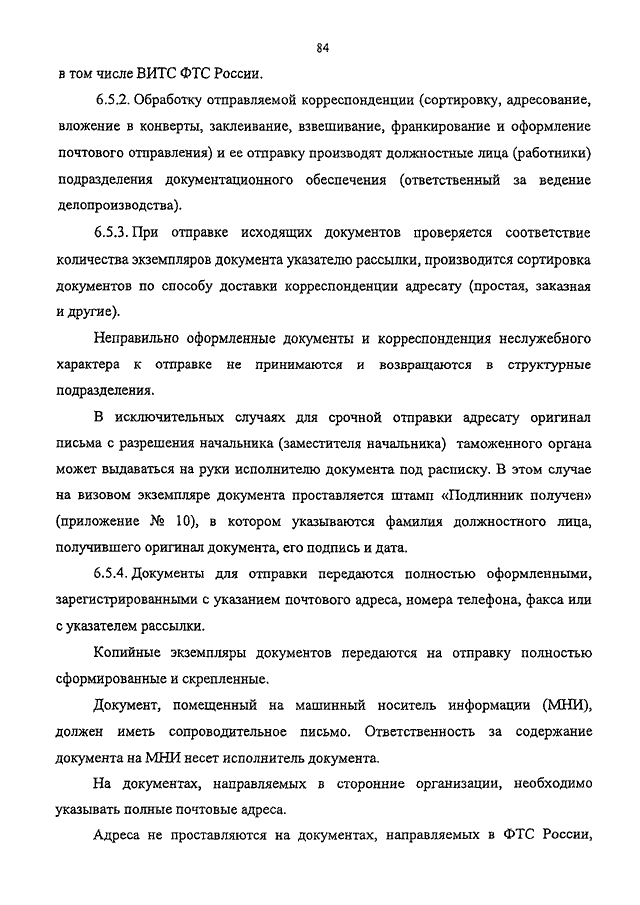 84

в том числе ВИТС ФТС России.

6.5.2. Обработку отправляемой корреспонденции (сортировку, адресование, вложение в конверты, заклеивание, взвешивание, франкирование и оформление почтового отправления) и ее отправку производят должностные лица (работники) подразделения документационного обеспечения (ответственный за ведение делопроизводства).

6.5.3. При отправке исходящих документов проверяется соответствие количества экземпляров документа указателю рассылки, производится сортировка документов по способу доставки корреспонденции адресату (простая, заказная и другие).

Неправильно оформленные документы и корреспонденция неслужебного характера к отправке не принимаются и возвращаются в структурные подразделения.

В исключительных случаях для срочной отправки адресату оригинал письма с разрешения начальника (заместителя начальника) таможенного органа может выдаваться на руки исполнителю документа под расписку. В этом случае на визовом экземпляре документа проставляется штамп «Подлинник получен» (приложение № 10), в котором указываются фамилия должностного лица, получившего оригинал документа, его подпись и дата.

6.5.4. Документы для отправки передаются полностью оформленными, зарегистрированными с указанием почтового адреса, номера телефона, факса или с указателем рассылки.

Копийные экземпляры документов передаются на отправку полностью сформированные и скрепленные.

Документ, помещенный на машинный носитель информации (МНИ), должен иметь сопроводительное письмо. Ответственность за содержание документа на МНИ несет исполнитель документа.

На документах, направляемых в сторонние организации, необходимо указывать полные почтовые адреса.

Адреса не проставляются на документах, направляемых в ФТС России,